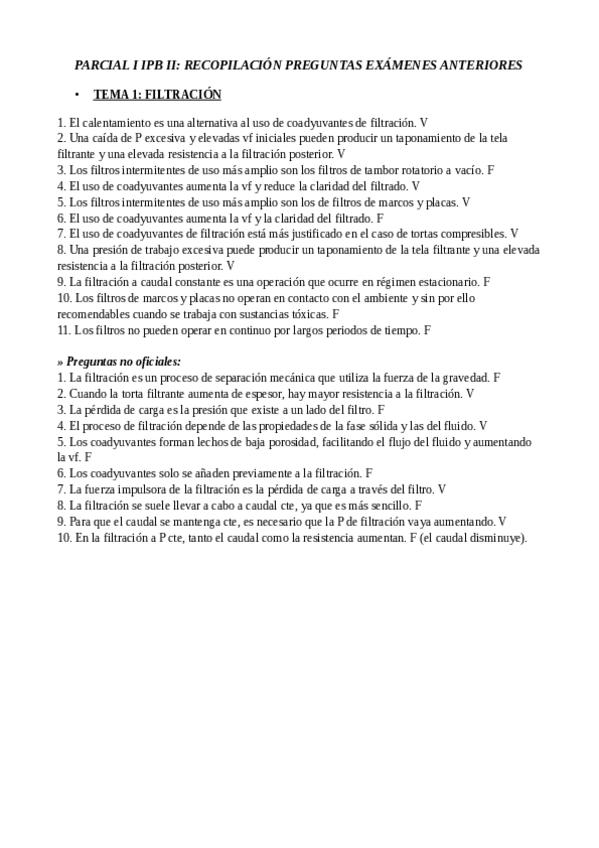 PARCIAL I IPB II: RECOPILACIÓN PREGUNTAS EXÁMENES ANTERIORES

• TEMA 1: FILTRACIÓN

1. El calentamiento es una alternativa al uso de coadyuvantes de filtración. V
2. Una caída de P excesiva y elevadas vf iniciales pueden producir un taponamiento de la tela filtrante y una elevada resistencia a la filtración posterior. V
3. Los filtros intermitentes de uso más amplio son los filtros de tambor rotatorio a vacío. F
4. El uso de coadyuvantes aumenta la vf y reduce la claridad del filtrado. V
5. Los filtros intermitentes de uso más amplio son los de filtros de marcos y placas. V
6. El uso de coadyuvantes aumenta la vf y la claridad del filtrado. F
7. El uso de coadyuvantes de filtración está más justificado en el caso de tortas compresibles. V
8. Una presión de trabajo excesiva puede producir un taponamiento de la tela filtrante y una elevada resistencia a la filtración posterior. V
9. La filtración a caudal constante es una operación que ocurre en régimen estacionario. F
10. Los filtros de marcos y placas no operan en contacto con el ambiente y sin por ello recomendables cuando se trabaja con sustancias tóxicas. F
11. Los filtros no pueden operar en continuo por largos periodos de tiempo. F

» Preguntas no oficiales:
1. La filtración es un proceso de separación mecánica que utiliza la fuerza de la gravedad. F
2. Cuando la torta filtrante aumenta de espesor, hay mayor resistencia a la filtración. V
3. La pérdida de carga es la presión que existe a un lado del filtro. F
4. El proceso de filtración depende de las propiedades de la fase sólida y las del fluido. V
5. Los coadyuvantes forman lechos de baja porosidad, facilitando el flujo del fluido y aumentando la vf. F
6. Los coadyuvantes solo se añaden previamente a la filtración. F
7. La fuerza impulsora de la filtración es la pérdida de carga a través del filtro. V
8. La filtración se suele llevar a cabo a caudal cte, ya que es más sencillo. F
9. Para que el caudal se mantenga cte, es necesario que la P de filtración vaya aumentando. V
10. En la filtración a P cte, tanto el caudal como la resistencia aumentan. F (el caudal disminuye).